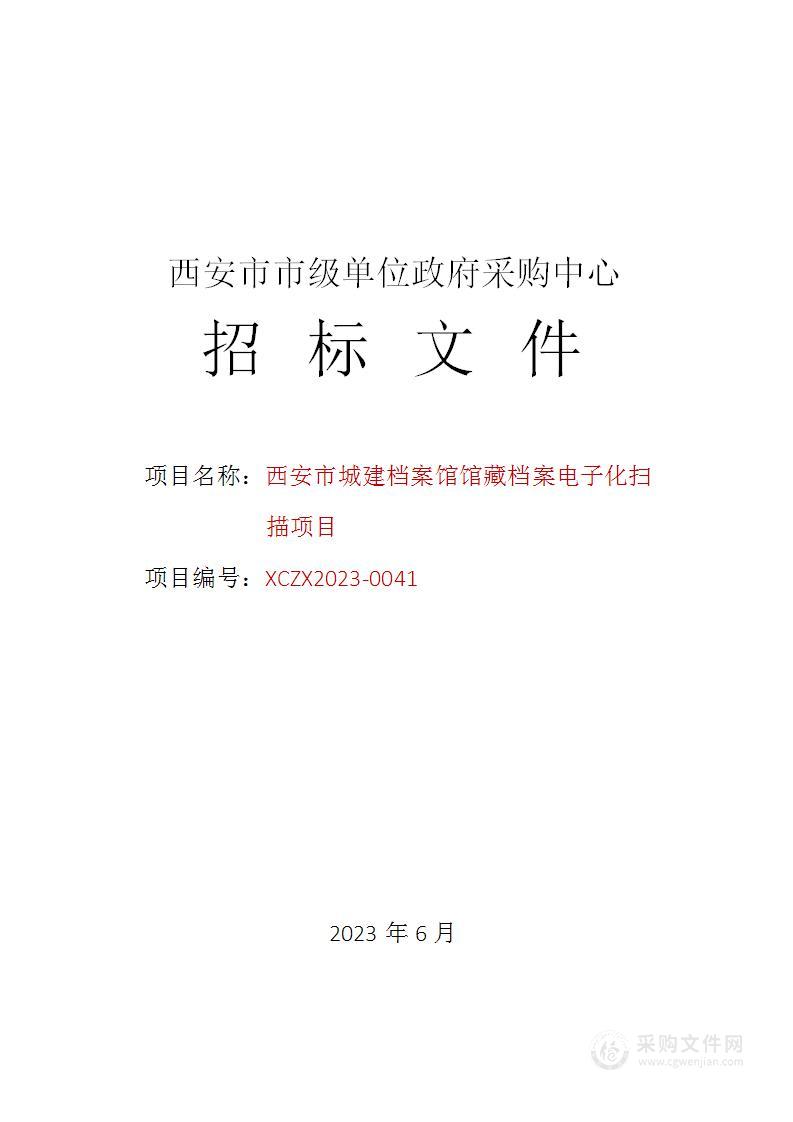 西安市市级单位政府采购中心

招 标 文 件

项目名称：西安市城建档案馆馆藏档案电子化扫描项目

项目编号：XCZX2023-0041

2023 年 6 月

采购文件网
www.cgwenjian.com